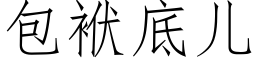 包袱底儿